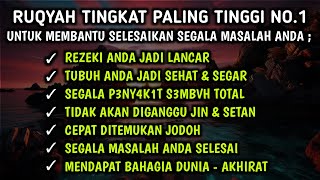 RUQYAH TINGKAT PALING TINGGI NO.1
UNTUK MEMBANTU SELESAIKAN SEGALA MASALAH ANDA ;

✓ REZEKI ANDA JADI LANCAR
✓ TUBUH ANDA JADI SEHAT & SEGAR
✓ SEGALA P3NY4K1T S3MBVH TOTAL
✓ TIDAK AKAN DIGANGGU JIN & SETAN
✓ CEPAT DITEMUKAN JODOH
✓ SEGALA MASALAH ANDA SELESAI
✓ MENDAPAT BAHAGIA DUNIA - AKHIRAT